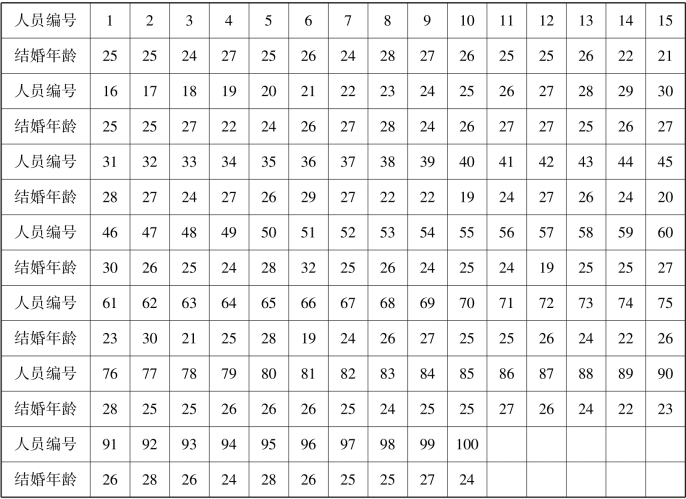 | 人员编号 | 1 | 2 | 3 | 4 | 5 | 6 | 7 | 8 | 9 | 10 | 11 | 12 | 13 | 14 | 15 |
|---|---|---|---|---|---|---|---|---|---|---|---|---|---|---|---|
| 结婚年龄 | 25 | 25 | 24 | 27 | 25 | 26 | 24 | 28 | 27 | 26 | 25 | 25 | 26 | 22 | 21 |
| 人员编号 | 16 | 17 | 18 | 19 | 20 | 21 | 22 | 23 | 24 | 25 | 26 | 27 | 28 | 29 | 30 |
| 结婚年龄 | 25 | 25 | 27 | 22 | 24 | 26 | 27 | 28 | 24 | 26 | 27 | 27 | 25 | 26 | 27 |
| 人员编号 | 31 | 32 | 33 | 34 | 35 | 36 | 37 | 38 | 39 | 40 | 41 | 42 | 43 | 44 | 45 |
| 结婚年龄 | 28 | 27 | 24 | 27 | 26 | 29 | 27 | 22 | 22 | 19 | 24 | 27 | 26 | 24 | 20 |
| 人员编号 | 46 | 47 | 48 | 49 | 50 | 51 | 52 | 53 | 54 | 55 | 56 | 57 | 58 | 59 | 60 |
| 结婚年龄 | 30 | 26 | 25 | 24 | 28 | 32 | 25 | 26 | 24 | 25 | 24 | 19 | 25 | 25 | 27 |
| 人员编号 | 61 | 62 | 63 | 64 | 65 | 66 | 67 | 68 | 69 | 70 | 71 | 72 | 73 | 74 | 75 |
| 结婚年龄 | 23 | 30 | 21 | 25 | 28 | 19 | 24 | 26 | 27 | 25 | 25 | 26 | 24 | 22 | 26 |
| 人员编号 | 76 | 77 | 78 | 79 | 80 | 81 | 82 | 83 | 84 | 85 | 86 | 87 | 88 | 89 | 90 |
| 结婚年龄 | 28 | 25 | 25 | 26 | 26 | 26 | 25 | 24 | 25 | 25 | 27 | 26 | 24 | 22 | 23 |
| 人员编号 | 91 | 92 | 93 | 94 | 95 | 96 | 97 | 98 | 99 | 100 | | | | | |
| 结婚年龄 | 26 | 28 | 26 | 24 | 28 | 26 | 25 | 25 | 27 | 24 | | | | | |